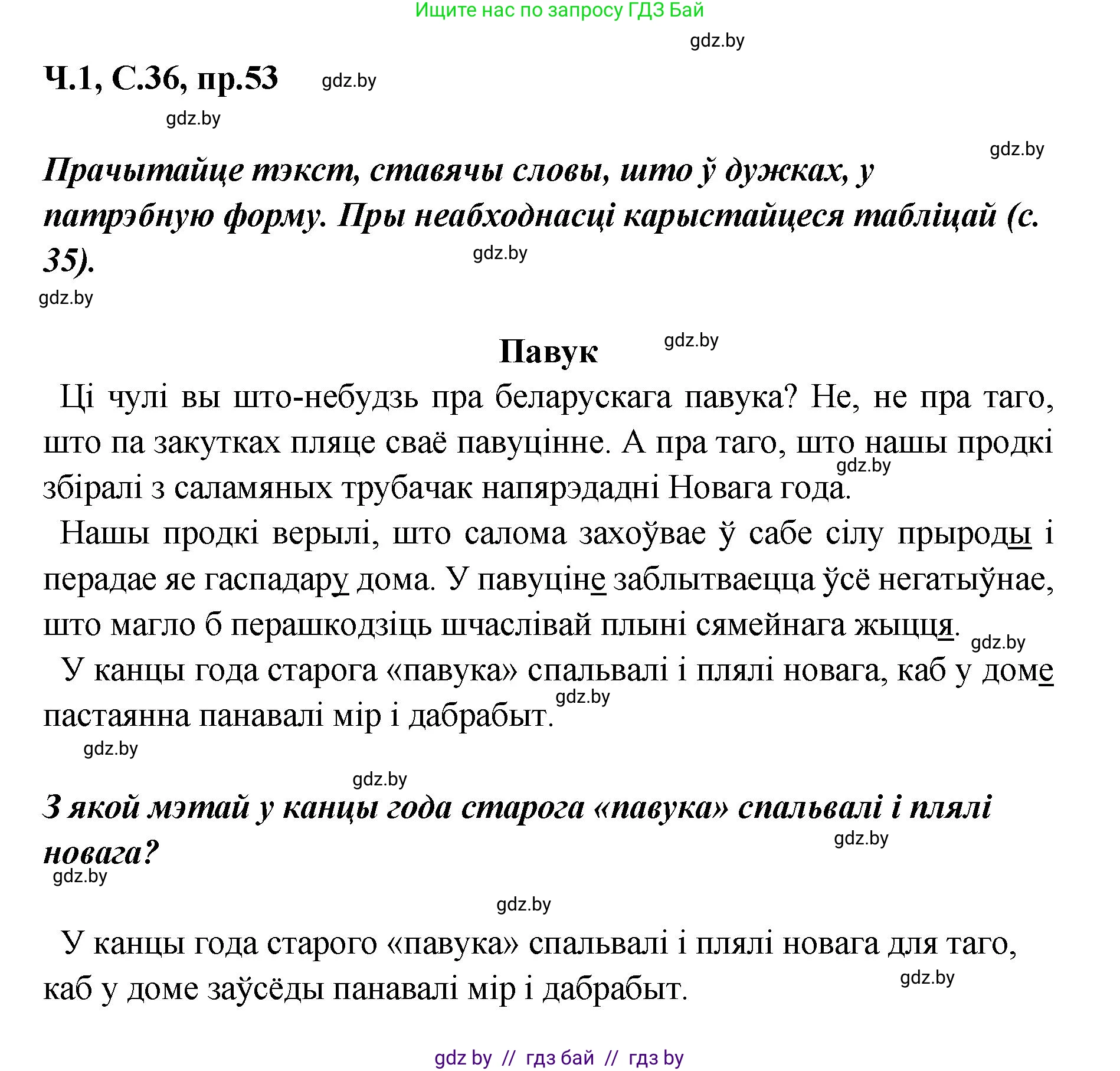 Ищите нас по запросу ГДЗ Бай

gdz.by

Ч.1, С.36, пр.53 gdz.by

gdz.by

gdz.by

Прачытайце тэкст, ставячы словы, што ў дужках, у патрэбную форму. Пры неабходнасці карыстайцеся табліцай (с. 35).

gdz.by

gdz.by

Павук gdz.by

Ці чулі вы што-небудзь пра беларускага павука? Не, не пра таго, што па закутках пляце сваё павуцінне. А пра таго, што нашы продкі збіралі з саламяных трубачак напярэдадні Новага года. gdz.by

Нашы продкі верылі, што салома захоўвае ў сабе сілу прыроды і перадае яе гаспадару дома. У павуціне заблытваецца ўсё негатыўнае, што магло б перашкодзіць шчаслівай плыні сямейнага жыцця. gdz.by

У канцы года старога «павука» спальвалі і плялі новага, каб у доме пастаянна панавалі мір і дабрабыт. gdz.by

gdz.by

gdz.by

З якой мэтай у канцы года старога «павука» спальвалі і плялі новага? gdz.by

gdz.by

gdz.by

У канцы года старого «павука» спальвалі і плялі новага для таго, каб у доме заўсёды панавалі мір і дабрабыт. gdz.by

gdz by // гдз бай // гдз by